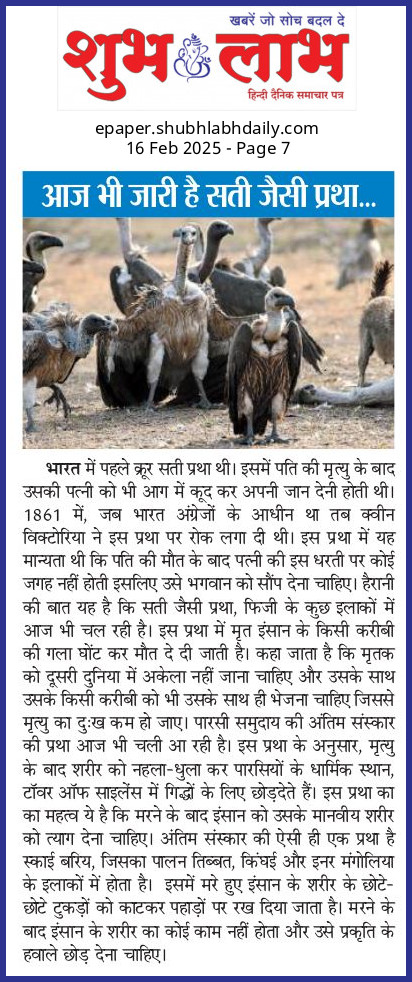 खबरें जो सोच बदल दे
शुभ लाभ
हिन्दी दैनिक समाचार पत्र

epaper.shubhlabhdaily.com
16 Feb 2025 - Page 7

आज भी जारी है सती जैसी प्रथा...

भारत में पहले क्रूर सती प्रथा थी। इसमें पति की मृत्यु के बाद उसकी पत्नी को भी आग में कूद कर अपनी जान देनी होती थी। 1861 में, जब भारत अंग्रेजों के आधीन था तब क्वीन विक्टोरिया ने इस प्रथा पर रोक लगा दी थी। इस प्रथा में यह मान्यता थी कि पति की मौत के बाद पत्नी की इस धरती पर कोई जगह नहीं होती इसलिए उसे भगवान को सौंप देना चाहिए। हैरानी की बात यह है कि सती जैसी प्रथा, फिजी के कुछ इलाकों में आज भी चल रही है। इस प्रथा में मृत इंसान के किसी करीबी की गला घोंट कर मौत दे दी जाती है। कहा जाता है कि मृतक को दूसरी दुनिया में अकेला नहीं जाना चाहिए और उसके साथ उसके किसी करीबी को भी उसके साथ ही भेजना चाहिए जिससे मृत्यु का दुःख कम हो जाए। पारसी समुदाय की अंतिम संस्कार की प्रथा आज भी चली आ रही है। इस प्रथा के अनुसार, मृत्यु के बाद शरीर को नहला-धुला कर पारसियों के धार्मिक स्थान, टॉवर ऑफ साइलेंस में गिद्धों के लिए छोड़देते हैं। इस प्रथा का का महत्व ये है कि मरने के बाद इंसान को उसके मानवीय शरीर को त्याग देना चाहिए। अंतिम संस्कार की ऐसी ही एक प्रथा है स्काई बरिय, जिसका पालन तिब्बत, किंघई और इनर मंगोलिया के इलाकों में होता है। इसमें मरे हुए इंसान के शरीर के छोटे-छोटे टुकड़ों को काटकर पहाड़ों पर रख दिया जाता है। मरने के बाद इंसान के शरीर का कोई काम नहीं होता और उसे प्रकृति के हवाले छोड़ देना चाहिए।